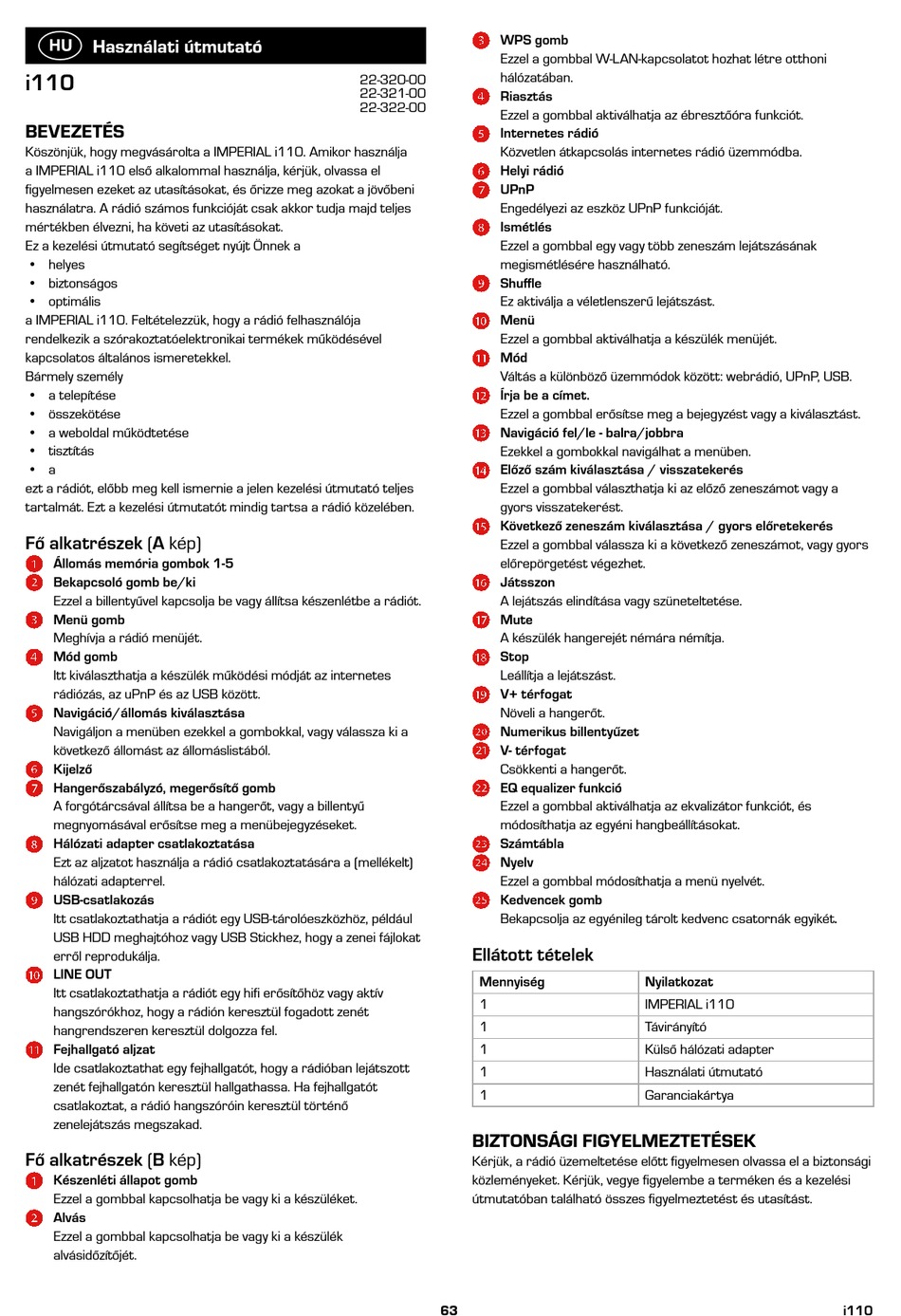 HU Használati útmutató

i110

22-320-00
22-321-00
22-322-00

BEVEZETÉS

Köszönjük, hogy megvásárolta a IMPERIAL i110. Amikor használja a IMPERIAL i110 első alkalommal használja, kérjük, olvassa el figyelmesen ezeket az utasításokat, és őrizze meg azokat a jövőbeni használatra. A rádió számos funkcióját csak akkor tudja majd teljes mértékben élvezni, ha követi az utasításokat.
Ez a kezelési útmutató segítséget nyújt Önnek a
• helyes
• biztonságos
• optimális
a IMPERIAL i110. Feltételezzük, hogy a rádió felhasználója rendelkezik a szórakoztatóelektronikai termékek működésével kapcsolatos általános ismeretekkel.
Bármely személy
• a telepítése
• összekötése
• a weboldal működtetése
• tisztítás
• a
ezt a rádiót, előbb meg kell ismernie a jelen kezelési útmutató teljes tartalmát. Ezt a kezelési útmutatót mindig tartsa a rádió közelében.

Fő alkatrészek (A kép)
1 Állomás memória gombok 1-5
2 Bekapcsoló gomb be/ki
Ezzel a billentyűvel kapcsolja be vagy állítsa készenlétbe a rádiót.
3 Menü gomb
Meghívja a rádió menüjét.
4 Mód gomb
Itt kiválaszthatja a készülék működési módját az internetes rádiózás, az uPnP és az USB között.
5 Navigáció/állomás kiválasztása
Navigáljon a menüben ezekkel a gombokkal, vagy válassza ki a következő állomást az állomáslistából.
6 Kijelző
7 Hangerőszabályzó, megerősítő gomb
A forgótárcsával állítsa be a hangerőt, vagy a billentyű megnyomásával erősítse meg a menübejegyzéseket.
8 Hálózati adapter csatlakoztatása
Ezt az aljzatot használja a rádió csatlakoztatására a (mellékelt) hálózati adapterrel.
9 USB-csatlakozás
Itt csatlakoztathatja a rádiót egy USB-tárolóeszközhöz, például USB HDD meghajtóhoz vagy USB Stickhez, hogy a zenei fájlokat erről reprodukálja.
10 LINE OUT
Itt csatlakoztathatja a rádiót egy hifi erősítőhöz vagy aktív hangszórókhoz, hogy a rádión keresztül fogadott zenét hangrendszeren keresztül dolgozza fel.
11 Fejhallgató aljzat
Ide csatlakoztathat egy fejhallgatót, hogy a rádióban lejátszott zenét fejhallgatón keresztül hallgathassa. Ha fejhallgatót csatlakoztat, a rádió hangszóróin keresztül történő zenelejátszás megszakad.

Fő alkatrészek (B kép)
1 Készenléti állapot gomb
Ezzel a gombbal kapcsolhatja be vagy ki a készüléket.
2 Alvás
Ezzel a gombbal kapcsolhatja be vagy ki a készülék alvásidőzítőjét.

3 WPS gomb
Ezzel a gombbal W-LAN-kapcsolatot hozhat létre otthoni hálózatában.
4 Riasztás
Ezzel a gombbal aktiválhatja az ébresztőóra funkciót.
5 Internetes rádió
Közvetlen átkapcsolás internetes rádió üzemmódba.
6 Helyi rádió
7 UPnP
Engedélyezi az eszköz UPnP funkcióját.
8 Ismétlés
Ezzel a gombbal egy vagy több zeneszám lejátszásának megismétlésére használható.
9 Shuffle
Ez aktiválja a véletlenszerű lejátszást.
10 Menü
Ezzel a gombbal aktiválhatja a készülék menüjét.
11 Mód
Váltás a különböző üzemmódok között: webrádió, UPnP, USB.
12 Írja be a címet.
Ezzel a gombbal erősítse meg a bejegyzést vagy a kiválasztást.
13 Navigáció fel/le - balra/jobbra
Ezekkel a gombokkal navigálhat a menüben.
14 Előző szám kiválasztása / visszatekerés
Ezzel a gombbal választhatja ki az előző zeneszámot vagy a gyors visszatekerést.
15 Következő zeneszám kiválasztása / gyors előretekerés
Ezzel a gombbal válassza ki a következő zeneszámot, vagy gyors előrepörgetést végezhet.
16 Játsszon
A lejátszás elindítása vagy szüneteltetése.
17 Mute
A készülék hangerejét némára némítja.
18 Stop
Leállítja a lejátszást.
19 V+ térfogat
Növeli a hangerőt.
20 Numerikus billentyűzet
21 V- térfogat
Csökkenti a hangerőt.
22 EQ equalizer funkció
Ezzel a gombbal aktiválhatja az ekvalizátor funkciót, és módosíthatja az egyéni hangbeállításokat.
23 Számtábla
24 Nyelv
Ezzel a gombbal módosíthatja a menü nyelvét.
25 Kedvencek gomb
Bekapcsolja az egyénileg tárolt kedvenc csatornák egyikét.

Ellátott tételek

| Mennyiség | Nyilatkozat |
|---|---|
| 1 | IMPERIAL i110 |
| 1 | Távirányító |
| 1 | Külső hálózati adapter |
| 1 | Használati útmutató |
| 1 | Garanciakártya |

BIZTONSÁGI FIGYELMEZTETÉSEK
Kérjük, a rádió üzemeltetése előtt figyelmesen olvassa el a biztonsági közleményeket. Kérjük, vegye figyelembe a terméken és a kezelési útmutatóban található összes figyelmeztetést és utasítást.

63

i110